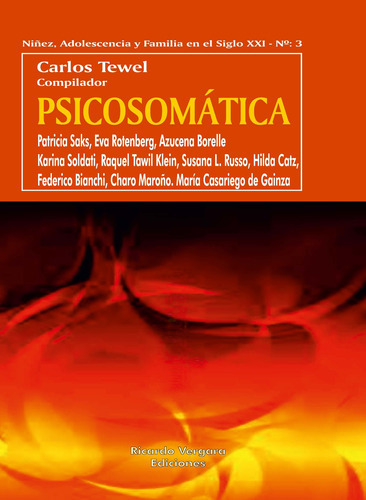 Niñez, Adolescencia y Familia en el Siglo XXI - Nº: 3

Carlos Tewel
Compilador

PSICOSOMÁTICA

Patricia Saks, Eva Rotenberg, Azucena Borelle
Karina Soldati, Raquel Tawil Klein, Susana L. Russo, Hilda Catz,
Federico Bianchi, Charo Maroño. María Casariego de Gainza

Ricardo Vergara
Ediciones